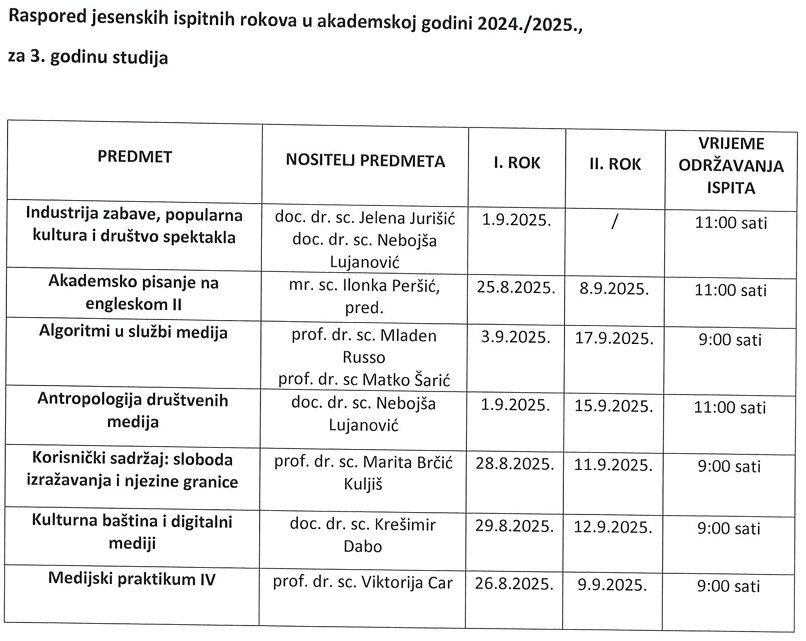 Raspored jesenskih ispitnih rokova u akademskoj godini 2024./2025., za 3. godinu studija

| PREDMET | NOSITELJ PREDMETA | I. ROK | II. ROK | VRIJEME ODRŽAVANJA ISPITA |
|---|---|---|---|---|
| Industrija zabave, popularna kultura i društvo spektakla | doc. dr. sc. Jelena Jurišić doc. dr. sc. Nebojša Lujanović | 1.9.2025. | / | 11:00 sati |
| Akademsko pisanje na engleskom II | mr. sc. Ilonka Peršić, pred. | 25.8.2025. | 8.9.2025. | 11:00 sati |
| Algoritmi u službi medija | prof. dr. sc. Mladen Russo prof. dr. sc Matko Šarić | 3.9.2025. | 17.9.2025. | 9:00 sati |
| Antropologija društvenih medija | doc. dr. sc. Nebojša Lujanović | 1.9.2025. | 15.9.2025. | 11:00 sati |
| Korisnički sadržaj: sloboda izražavanja i njezine granice | prof. dr. sc. Marita Brčić Kuljiš | 28.8.2025. | 11.9.2025. | 9:00 sati |
| Kulturna baština i digitalni mediji | doc. dr. sc. Krešimir Dabo | 29.8.2025. | 12.9.2025. | 9:00 sati |
| Medijski praktikum IV | prof. dr. sc. Viktorija Car | 26.8.2025. | 9.9.2025. | 9:00 sati |